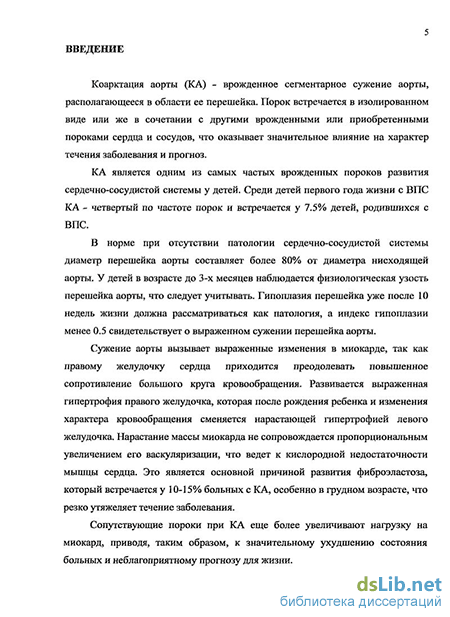 5

ВВЕДЕНИЕ

Коарктация аорты (КА) - врожденное сегментарное сужение аорты, располагающееся в области ее перешейка. Порок встречается в изолированном виде или же в сочетании с другими врожденными или приобретенными пороками сердца и сосудов, что оказывает значительное влияние на характер течения заболевания и прогноз.

КА является одним из самых частых врожденных пороков развития сердечно-сосудистой системы у детей. Среди детей первого года жизни с ВПС КА - четвертый по частоте порок и встречается у 7.5% детей, родившихся с ВПС.

В норме при отсутствии патологии сердечно-сосудистой системы диаметр перешейка аорты составляет более 80% от диаметра нисходящей аорты. У детей в возрасте до 3-х месяцев наблюдается физиологическая узость перешейка аорты, что следует учитывать. Гипоплазия перешейка уже после 10 недель жизни должна рассматриваться как патология, а индекс гипоплазии менее 0.5 свидетельствует о выраженном сужении перешейка аорты.

Сужение аорты вызывает выраженные изменения в миокарде, так как правому желудочку сердца приходится преодолевать повышенное сопротивление большого круга кровообращения. Развивается выраженная гипертрофия правого желудочка, которая после рождения ребенка и изменения характера кровообращения сменяется нарастающей гипертрофией левого желудочка. Нарастание массы миокарда не сопровождается пропорциональным увеличением его васкуляризации, что ведет к кислородной недостаточности мышцы сердца. Это является основной причиной развития фиброэластоза, который встречается у 10-15% больных с КА, особенно в грудном возрасте, что резко утяжеляет течение заболевания.

Сопутствующие пороки при КА еще более увеличивают нагрузку на миокард, приводя, таким образом, к значительному ухудшению состояния больных и неблагоприятному прогнозу для жизни.

dsLib.net
библиотека диссертаций